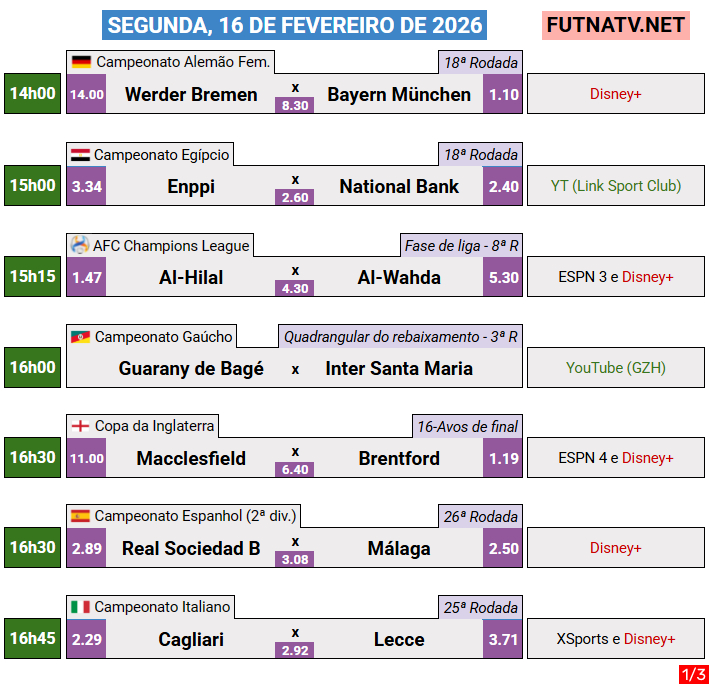 SEGUNDA, 16 DE FEVEREIRO DE 2026

FUTNATV.NET

Campeonato Alemão Fem.
18ª Rodada
14h00
14.00
Werder Bremen
x
8.30
Bayern München
1.10
Disney+

Campeonato Egípcio
18ª Rodada
15h00
3.34
Enppi
x
2.60
National Bank
2.40
YT (Link Sport Club)

AFC Champions League
Fase de liga - 8ª R
15h15
1.47
Al-Hilal
x
4.30
Al-Wahda
5.30
ESPN 3 e Disney+

Campeonato Gaúcho
Quadrangular do rebaixamento - 3ª R
16h00
Guarany de Bagé
x
Inter Santa Maria
YouTube (GZH)

Copa da Inglaterra
16-Avos de final
16h30
11.00
Macclesfield
x
6.40
Brentford
1.19
ESPN 4 e Disney+

Campeonato Espanhol (2ª div.)
26ª Rodada
16h30
2.89
Real Sociedad B
x
3.08
Málaga
2.50
Disney+

Campeonato Italiano
25ª Rodada
16h45
2.29
Cagliari
x
2.92
Lecce
3.71
XSports e Disney+

1/3